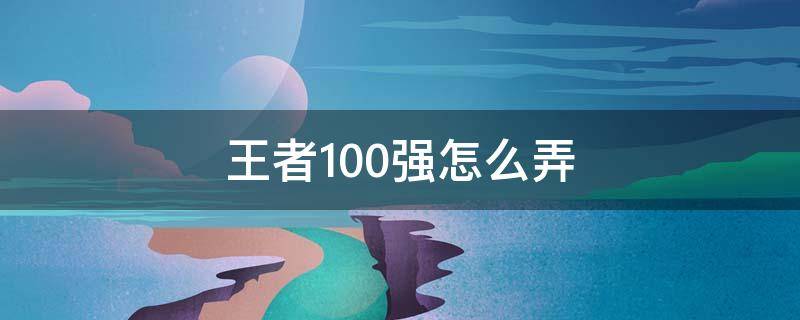 王者100强怎么弄